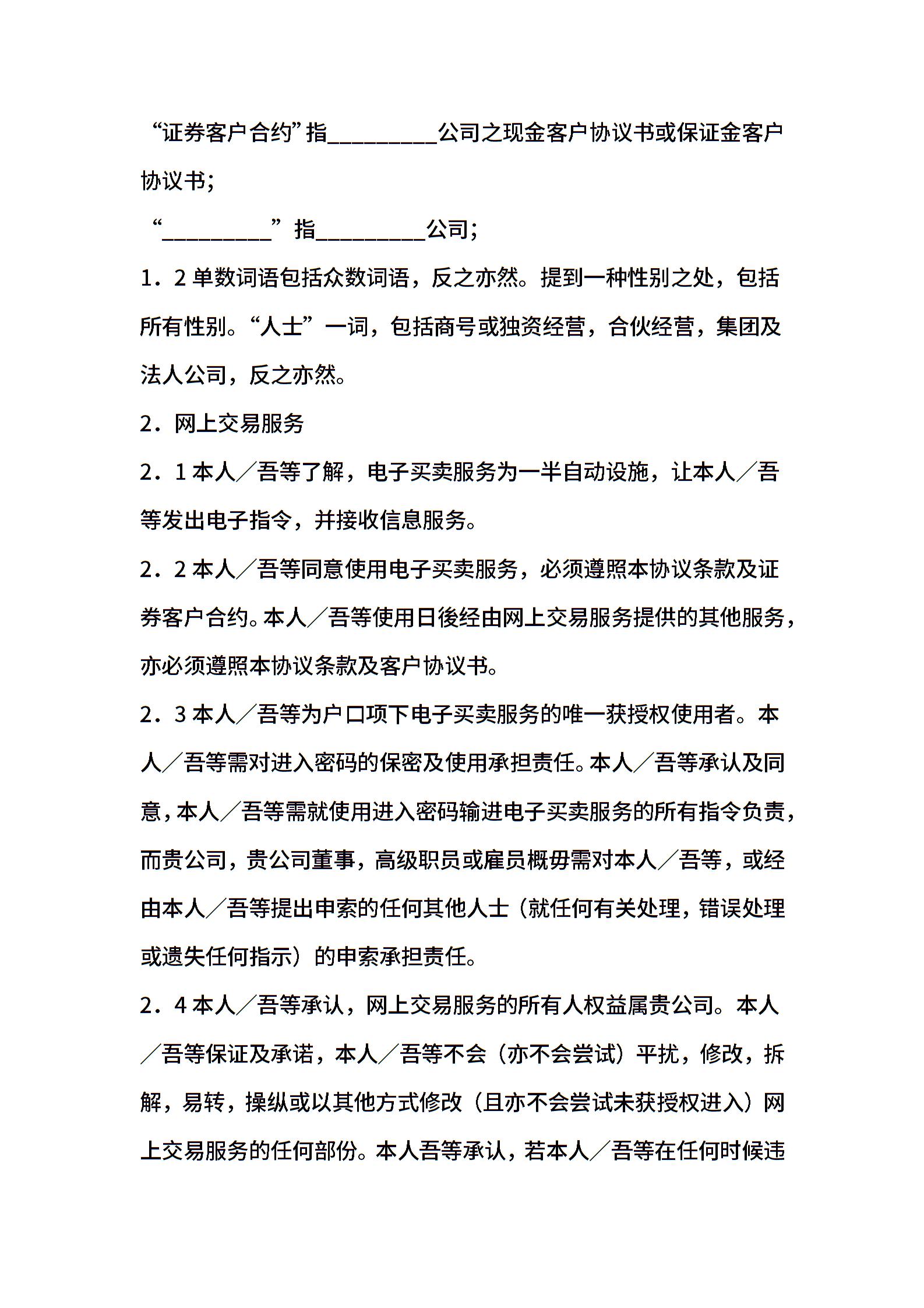 “证券客户合约”指_________公司之现金客户协议书或保证金客户协议书；

“_________”指_________公司；

1．2 单数词语包括众数词语，反之亦然。提到一种性别之处，包括所有性别。“人士”一词，包括商号或独资经营，合伙经营，集团及法人公司，反之亦然。

2．网上交易服务

2．1 本人／吾等了解，电子买卖服务为一半自动设施，让本人／吾等发出电子指令，并接收信息服务。

2．2 本人／吾等同意使用电子买卖服务，必须遵照本协议条款及证券客户合约。本人／吾等使用日後经由网上交易服务提供的其他服务，亦必须遵照本协议条款及客户协议书。

2．3 本人／吾等为户口项下电子买卖服务的唯一获授权使用者。本人／吾等需对进入密码的保密及使用承担责任。本人／吾等承认及同意，本人／吾等需就使用进入密码输进电子买卖服务的所有指令负责，而贵公司，贵公司董事，高级职员或雇员概毋需对本人／吾等，或经由本人／吾等提出申索的任何其他人士（就任何有关处理，错误处理或遗失任何指示）的申索承担责任。

2．4 本人／吾等承认，网上交易服务的所有人权益属贵公司。本人／吾等保证及承诺，本人／吾等不会（亦不会尝试）平扰，修改，拆解，易转，操纵或以其他方式修改（且亦不会尝试未获授权进入）网上交易服务的任何部份。本人吾等承认，若本人／吾等在任何时候违